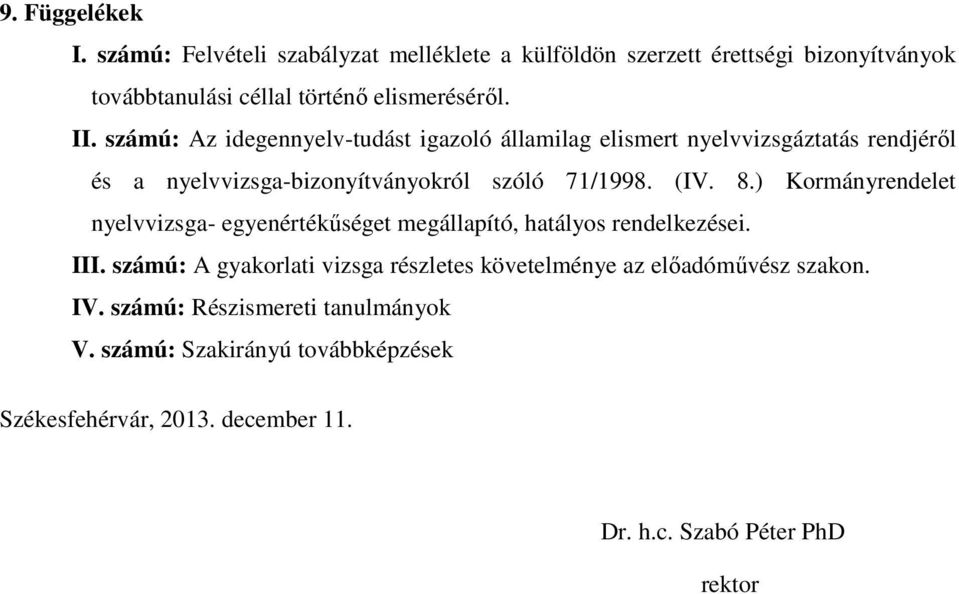 9. Függelékek

I. számú: Felvételi szabályzat melléklete a külföldön szerzett érettségi bizonyítványok továbbtanulási céllal történő elismeréséről.

II. számú: Az idegennyelv-tudást igazoló államilag elismert nyelvvizsgáztatás rendjéről és a nyelvvizsga-bizonyítványokról szóló 71/1998. (IV. 8.) Kormányrendelet nyelvvizsga- egyenértékűséget megállapító, hatályos rendelkezései.

III. számú: A gyakorlati vizsga részletes követelménye az előadóművész szakon.

IV. számú: Részismereti tanulmányok

V. számú: Szakirányú továbbképzések

Székesfehérvár, 2013. december 11.

Dr. h.c. Szabó Péter PhD

rektor